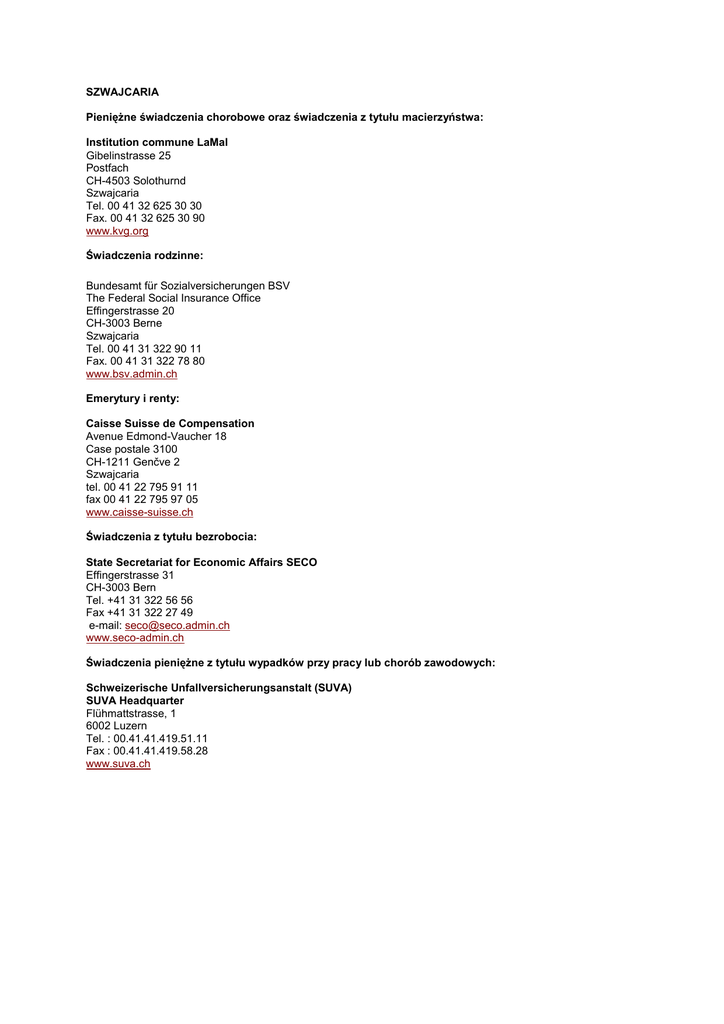 SZWAJCARIA

Pieniężne świadczenia chorobowe oraz świadczenia z tytułu macierzyństwa:

Institution commune LaMal
Gibelinstrasse 25
Postfach
CH-4503 Solothurnd
Szwajcaria
Tel. 00 41 32 625 30 30
Fax. 00 41 32 625 30 90
www.kvg.org

Świadczenia rodzinne:

Bundesamt für Sozialversicherungen BSV
The Federal Social Insurance Office
Effingerstrasse 20
CH-3003 Berne
Szwajcaria
Tel. 00 41 31 322 90 11
Fax. 00 41 31 322 78 80
www.bsv.admin.ch

Emerytury i renty:

Caisse Suisse de Compensation
Avenue Edmond-Vaucher 18
Case postale 3100
CH-1211 Genčve 2
Szwajcaria
tel. 00 41 22 795 91 11
fax 00 41 22 795 97 05
www.caisse-suisse.ch

Świadczenia z tytułu bezrobocia:

State Secretariat for Economic Affairs SECO
Effingerstrasse 31
CH-3003 Bern
Tel. +41 31 322 56 56
Fax +41 31 322 27 49
e-mail: seco@seco.admin.ch
www.seco-admin.ch

Świadczenia pieniężne z tytułu wypadków przy pracy lub chorób zawodowych:

Schweizerische Unfallversicherungsanstalt (SUVA)
SUVA Headquarter
Flühmattstrasse, 1
6002 Luzern
Tel. : 00.41.41.419.51.11
Fax : 00.41.41.419.58.28
www.suva.ch